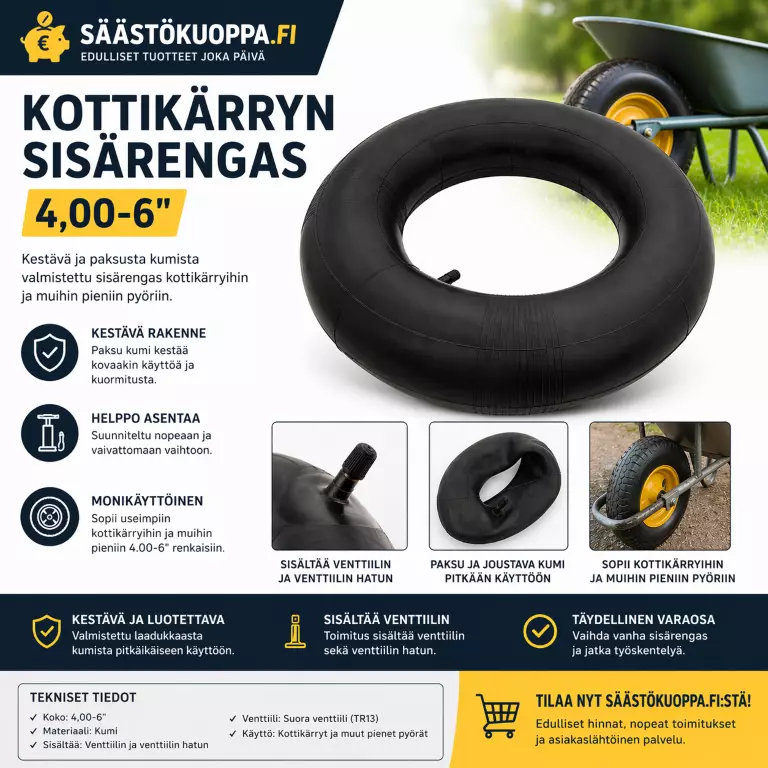 SÄÄSTÖKUOPPA.FI
EDULLISET TUOTTEET JOKA PÄIVÄ

KOTTIKÄRRYN SISÄRENGAS
4,00-6"

Kestävä ja paksusta kumista valmistettu sisärengas kottikärryihin ja muihin pieniin pyöriin.

KESTÄVÄ RAKENNE
Paksu kumi kestää kovaakin käyttöä ja kuormitusta.

HELPPO ASENTAA
Suunniteltu nopeaan ja vaivattomaan vaihtoon.

MONIKÄYTTÖINEN
Sopii useimpiin kottikärryihin ja muihin pieniin 4.00-6" renkaisiin.

SISÄLTÄÄ VENTTIILIN JA VENTTIILIN HATUN

PAKSU JA JOUSTAVA KUMI PITKÄÄN KÄYTTÖÖN

SOPII KOTTIKÄRRYIHIN JA MUIHIN PIENIIN PYÖRIIN

KESTÄVÄ JA LUOTETTAVA
Valmistettu laadukkaasta kumista pitkäikäiseen käyttöön.

SISÄLTÄÄ VENTTIILIN
Toimitus sisältää venttiilin sekä venttiilin hatun.

TÄYDELLINEN VARAOSA
Vaihda vanha sisärengas ja jatka työskentelyä.

TEKNISET TIEDOT
✓ Koko: 4,00-6"
✓ Materiaali: Kumi
✓ Sisältää: Venttiilin ja venttiilin hatun
✓ Venttiili: Suora venttiili (TR13)
✓ Käyttö: Kottikärryt ja muut pienet pyörät

TILAA NYT SÄÄSTÖKUOPPA.FI:STÄ!
Edulliset hinnat, nopeat toimitukset ja asiakaslähtöinen palvelu.